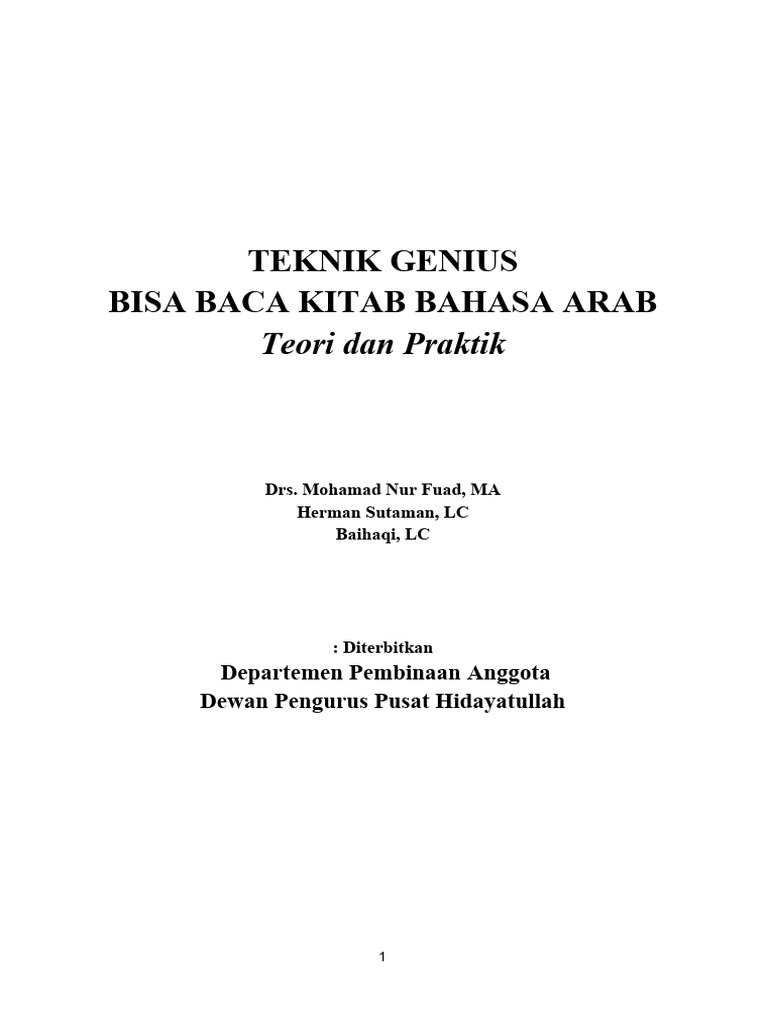 TEKNIK GENIUS
BISA BACA KITAB BAHASA ARAB
Teori dan Praktik

Drs. Mohamad Nur Fuad, MA
Herman Sutaman, LC
Baihaqi, LC

: Diterbitkan
Departemen Pembinaan Anggota
Dewan Pengurus Pusat Hidayatullah

1